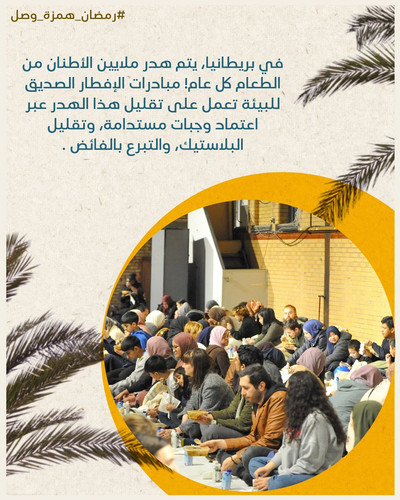 #رمضان_همزة_وصل

في بريطانيا، يتم هدر ملايين الأطنان من الطعام كل عام! مبادرات الإفطار الصديق للبيئة تعمل على تقليل هذا الهدر عبر اعتماد وجبات مستدامة، وتقليل البلاستيك، والتبرع بالفائض .